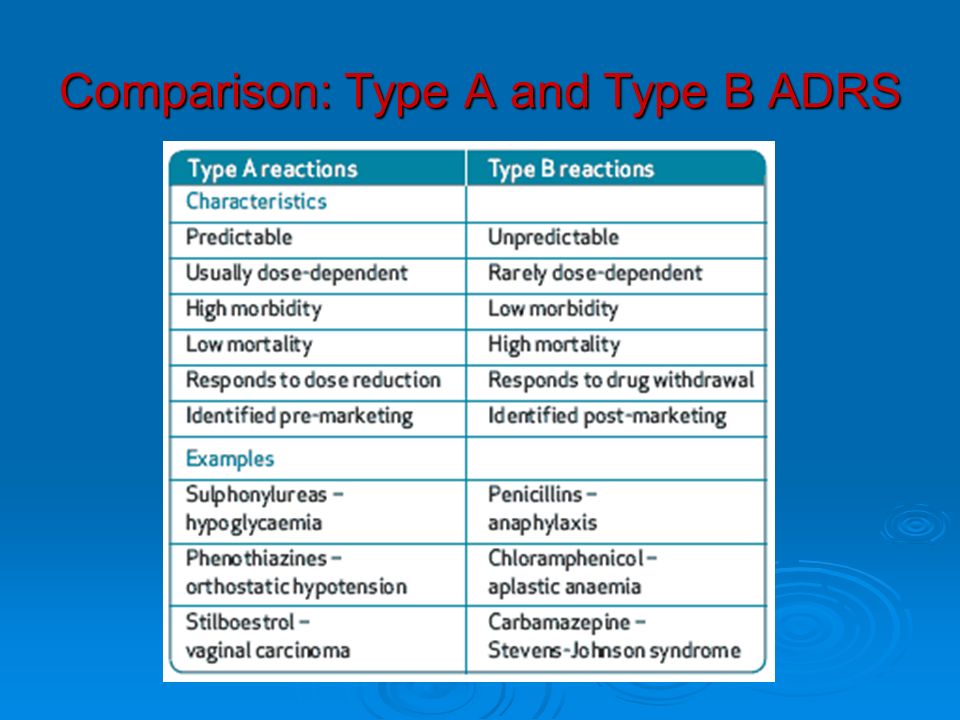 Comparison: Type A and Type B ADRS

| Type A reactions | Type B reactions |
|---|---|
| Characteristics | |
| Predictable | Unpredictable |
| Usually dose-dependent | Rarely dose-dependent |
| High morbidity | Low morbidity |
| Low mortality | High mortality |
| Responds to dose reduction | Responds to drug withdrawal |
| Identified pre-marketing | Identified post-marketing |
| Examples | |
| Sulphonylureas – hypoglycaemia | Penicillins – anaphylaxis |
| Phenothiazines – orthostatic hypotension | Chloramphenicol – aplastic anaemia |
| Stilboestrol – vaginal carcinoma | Carbamazepine – Stevens-Johnson syndrome |